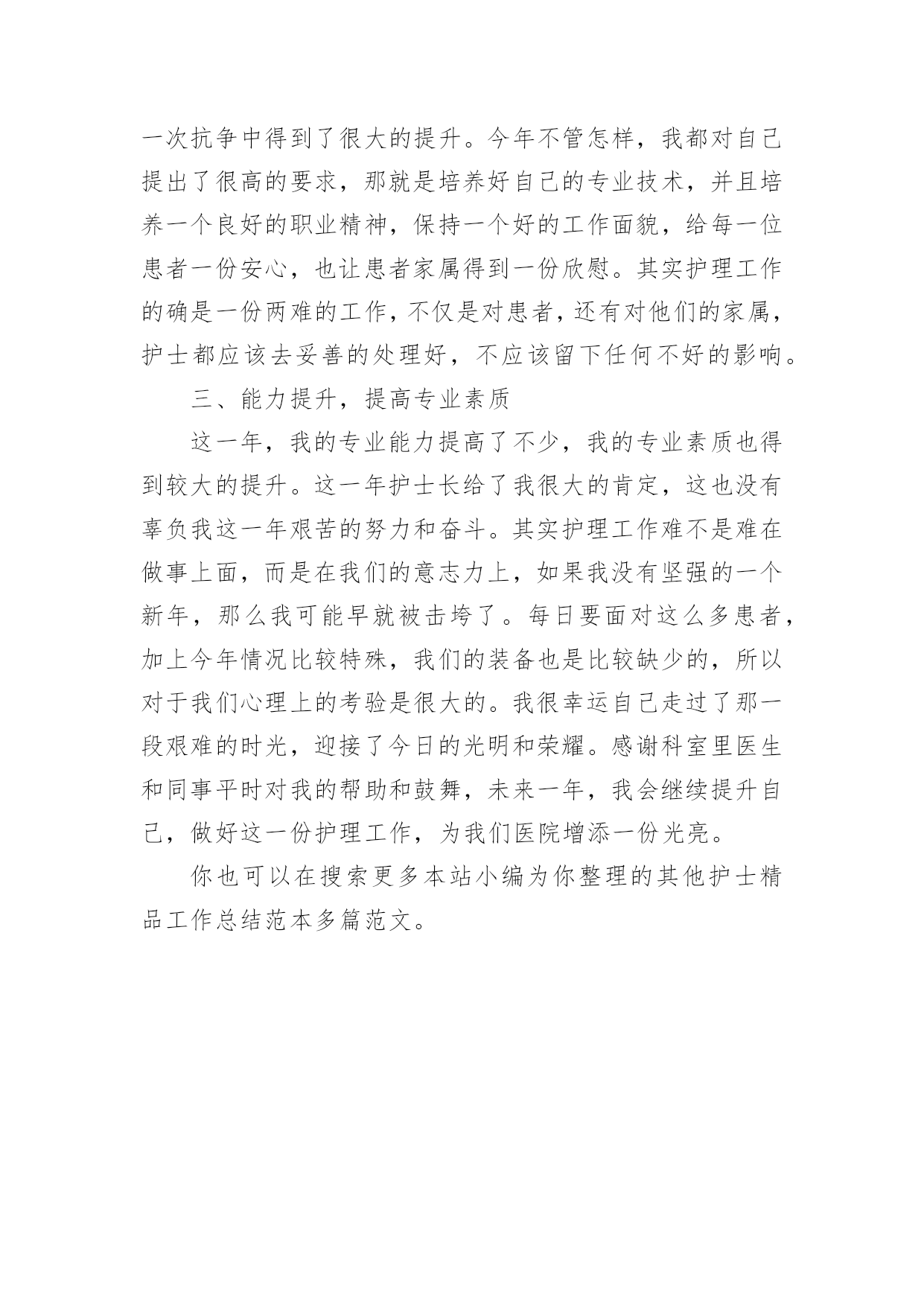 一次抗争中得到了很大的提升。今年不管怎样，我都对自己提出了很高的要求，那就是培养好自己的专业技术，并且培养一个良好的职业精神，保持一个好的工作面貌，给每一位患者一份安心，也让患者家属得到一份欣慰。其实护理工作的确是一份两难的工作，不仅是对患者，还有对他们的家属，护士都应该去妥善的处理好，不应该留下任何不好的影响。

三、能力提升，提高专业素质

这一年，我的专业能力提高了不少，我的专业素质也得到较大的提升。这一年护士长给了我很大的肯定，这也没有辜负我这一年艰苦的努力和奋斗。其实护理工作难不是难在做事上面，而是在我们的意志力上，如果我没有坚强的一个新年，那么我可能早就被击垮了。每日要面对这么多患者，加上今年情况比较特殊，我们的装备也是比较缺少的，所以对于我们心理上的考验是很大的。我很幸运自己走过了那一段艰难的时光，迎接了今日的光明和荣耀。感谢科室里医生和同事平时对我的帮助和鼓舞，未来一年，我会继续提升自己，做好这一份护理工作，为我们医院增添一份光亮。

你也可以在搜索更多本站小编为你整理的其他护士精品工作总结范本多篇范文。